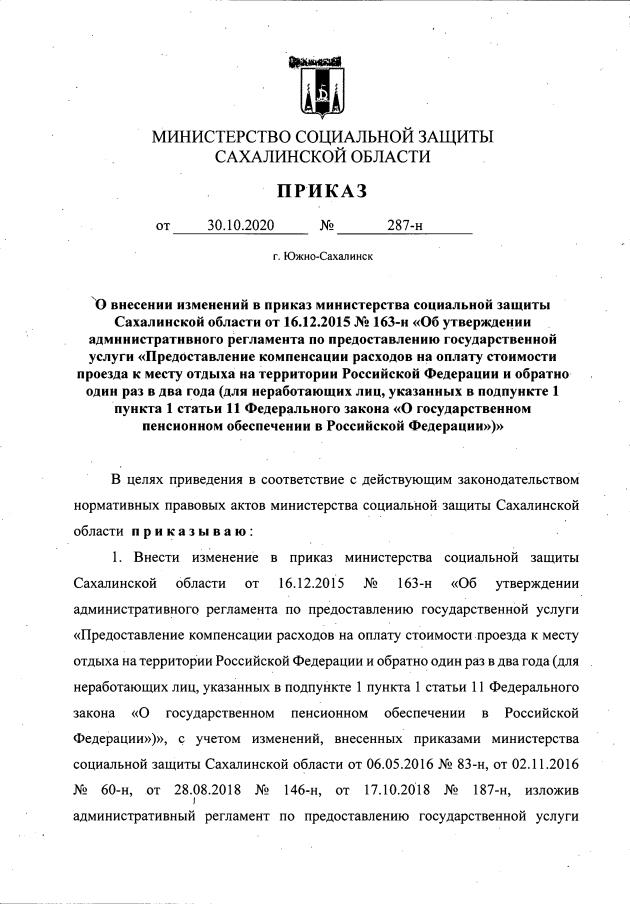 МИНИСТЕРСТВО СОЦИАЛЬНОЙ ЗАЩИТЫ САХАЛИНСКОЙ ОБЛАСТИ

ПРИКАЗ

от 30.10.2020 № 287-н

г. Южно-Сахалинск

О внесении изменений в приказ министерства социальной защиты Сахалинской области от 16.12.2015 № 163-н «Об утверждении административного регламента по предоставлению государственной услуги «Предоставление компенсации расходов на оплату стоимости проезда к месту отдыха на территории Российской Федерации и обратно один раз в два года (для неработающих лиц, указанных в подпункте 1 пункта 1 статьи 11 Федерального закона «О государственном пенсионном обеспечении в Российской Федерации»)»

В целях приведения в соответствие с действующим законодательством нормативных правовых актов министерства социальной защиты Сахалинской области приказываю:

1. Внести изменение в приказ министерства социальной защиты Сахалинской области от 16.12.2015 № 163-н «Об утверждении административного регламента по предоставлению государственной услуги «Предоставление компенсации расходов на оплату стоимости проезда к месту отдыха на территории Российской Федерации и обратно один раз в два года (для неработающих лиц, указанных в подпункте 1 пункта 1 статьи 11 Федерального закона «О государственном пенсионном обеспечении в Российской Федерации»)», с учетом изменений, внесенных приказами министерства социальной защиты Сахалинской области от 06.05.2016 № 83-н, от 02.11.2016 № 60-н, от 28.08.2018 № 146-н, от 17.10.2018 № 187-н, изложив административный регламент по предоставлению государственной услуги